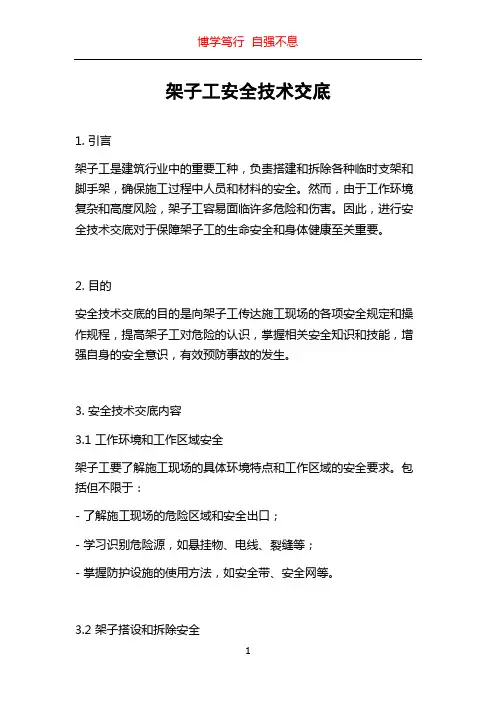 博学笃行 自强不息

架子工安全技术交底

1. 引言

架子工是建筑行业中的重要工种，负责搭建和拆除各种临时支架和脚手架，确保施工过程中人员和材料的安全。然而，由于工作环境复杂和高度风险，架子工容易面临许多危险和伤害。因此，进行安全技术交底对于保障架子工的生命安全和身体健康至关重要。

2. 目的

安全技术交底的目的是向架子工传达施工现场的各项安全规定和操作规程，提高架子工对危险的认识，掌握相关安全知识和技能，增强自身的安全意识，有效预防事故的发生。

3. 安全技术交底内容

3.1 工作环境和工作区域安全

架子工要了解施工现场的具体环境特点和工作区域的安全要求。包括但不限于：

- 了解施工现场的危险区域和安全出口；

- 学习识别危险源，如悬挂物、电线、裂缝等；

- 掌握防护设施的使用方法，如安全带、安全网等。

3.2 架子搭设和拆除安全

1